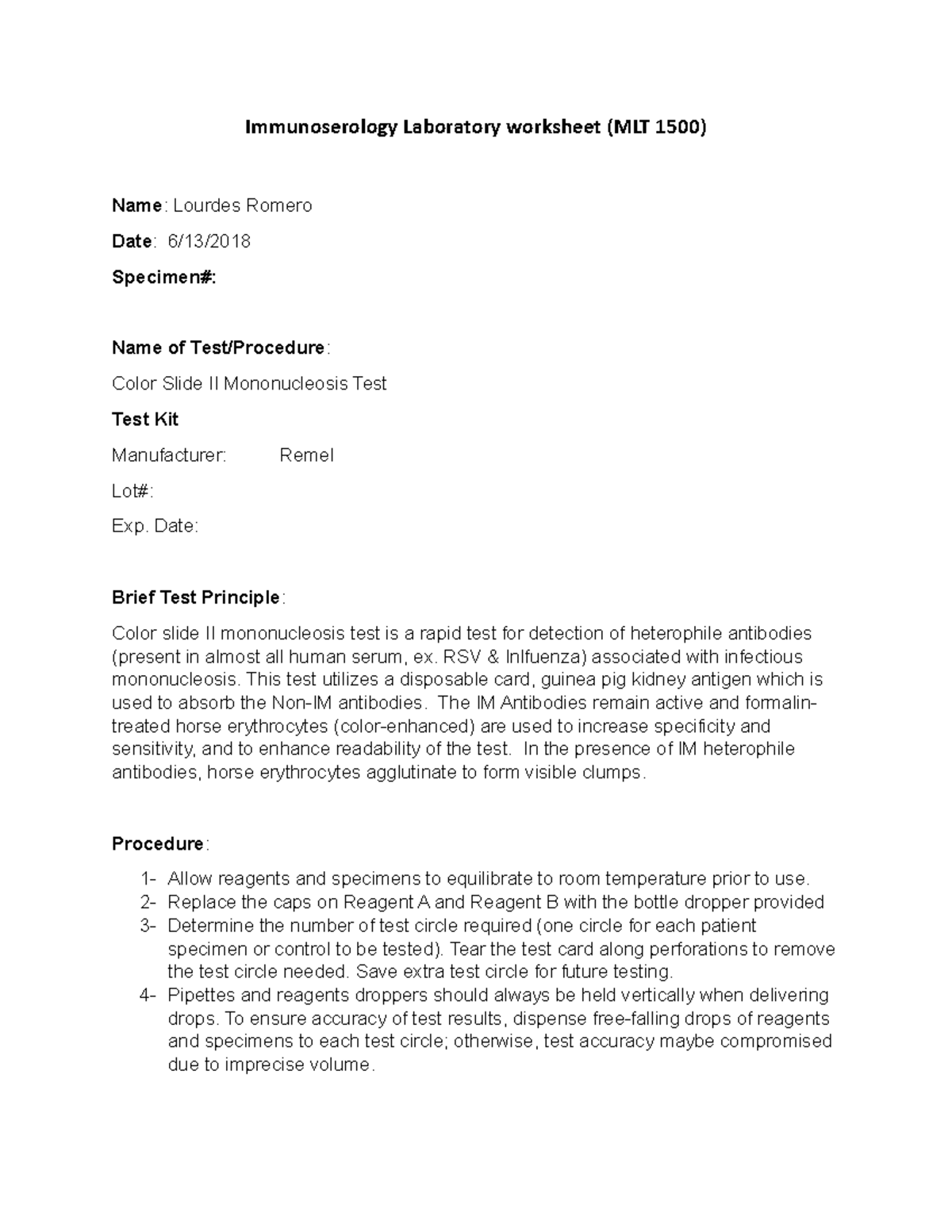 Immunoserology Laboratory worksheet (MLT 1500)

Name: Lourdes Romero

Date: 6/13/2018

Specimen#:

Name of Test/Procedure:

Color Slide II Mononucleosis Test

Test Kit

Manufacturer: Remel

Lot#:

Exp. Date:

Brief Test Principle:

Color slide II mononucleosis test is a rapid test for detection of heterophile antibodies (present in almost all human serum, ex. RSV & Inlfuenza) associated with infectious mononucleosis. This test utilizes a disposable card, guinea pig kidney antigen which is used to absorb the Non-IM antibodies. The IM Antibodies remain active and formalin-treated horse erythrocytes (color-enhanced) are used to increase specificity and sensitivity, and to enhance readability of the test. In the presence of IM heterophile antibodies, horse erythrocytes agglutinate to form visible clumps.

Procedure:

1- Allow reagents and specimens to equilibrate to room temperature prior to use.
2- Replace the caps on Reagent A and Reagent B with the bottle dropper provided
3- Determine the number of test circle required (one circle for each patient specimen or control to be tested). Tear the test card along perforations to remove the test circle needed. Save extra test circle for future testing.
4- Pipettes and reagents droppers should always be held vertically when delivering drops. To ensure accuracy of test results, dispense free-falling drops of reagents and specimens to each test circle; otherwise, test accuracy maybe compromised due to imprecise volume.